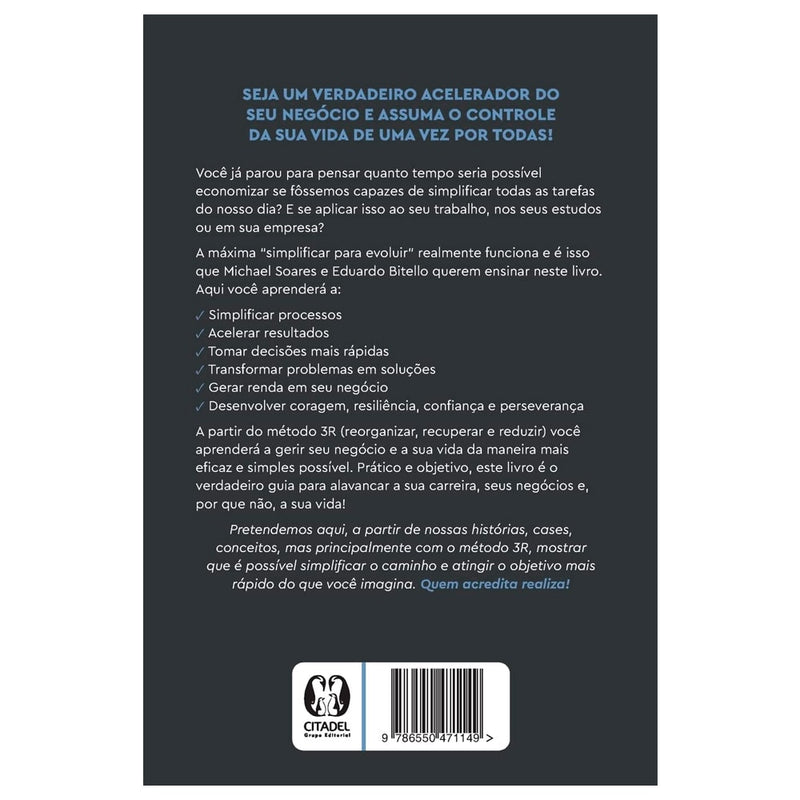 SEJA UM VERDADEIRO ACELERADOR DO SEU NEGÓCIO E ASSUMA O CONTROLE DA SUA VIDA DE UMA VEZ POR TODAS!

Você já parou para pensar quanto tempo seria possível economizar se fôssemos capazes de simplificar todas as tarefas do nosso dia? E se aplicar isso ao seu trabalho, nos seus estudos ou em sua empresa?

A máxima "simplificar para evoluir" realmente funciona e é isso que Michael Soares e Eduardo Bitello querem ensinar neste livro. Aqui você aprenderá a:

✓ Simplificar processos
✓ Acelerar resultados
✓ Tomar decisões mais rápidas
✓ Transformar problemas em soluções
✓ Gerar renda em seu negócio
✓ Desenvolver coragem, resiliência, confiança e perseverança

A partir do método 3R (reorganizar, recuperar e reduzir) você aprenderá a gerir seu negócio e a sua vida da maneira mais eficaz e simples possível. Prático e objetivo, este livro é o verdadeiro guia para alavancar a sua carreira, seus negócios e, por que não, a sua vida!

Pretendemos aqui, a partir de nossas histórias, cases, conceitos, mas principalmente com o método 3R, mostrar que é possível simplificar o caminho e atingir o objetivo mais rápido do que você imagina. Quem acredita realiza!

CITADEL
Grupo Editorial

9 786550 471149 >